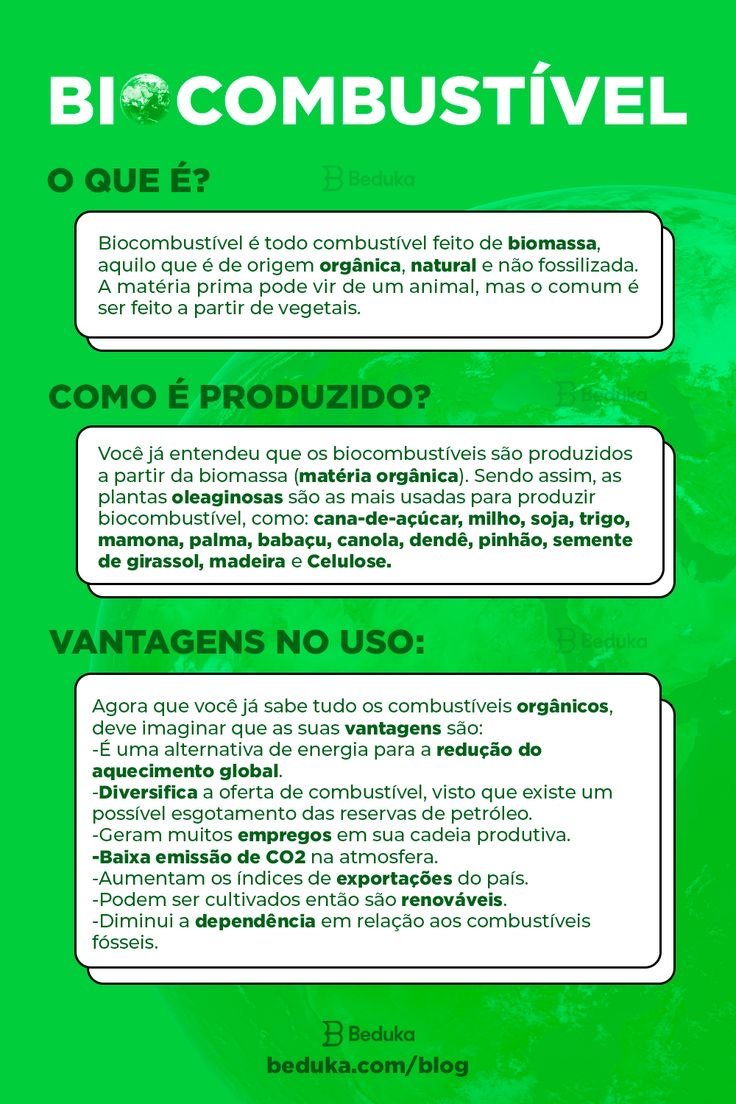 BIOCOMBUSTÍVEL

O QUE É?

Beduka

Biocombustível é todo combustível feito de biomassa, aquilo que é de origem orgânica, natural e não fossilizada. A matéria prima pode vir de um animal, mas o comum é ser feito a partir de vegetais.

COMO É PRODUZIDO?

Beduka

Você já entendeu que os biocombustíveis são produzidos a partir da biomassa (matéria orgânica). Sendo assim, as plantas oleaginosas são as mais usadas para produzir biocombustível, como: cana-de-açúcar, milho, soja, trigo, mamona, palma, babaçu, canola, dendê, pinhão, semente de girassol, madeira e Celulose.

VANTAGENS NO USO:

Beduka

Agora que você já sabe tudo os combustíveis orgânicos, deve imaginar que as suas vantagens são:
-É uma alternativa de energia para a redução do aquecimento global.
-Diversifica a oferta de combustível, visto que existe um possível esgotamento das reservas de petróleo.
-Geram muitos empregos em sua cadeia produtiva.
-Baixa emissão de CO2 na atmosfera.
-Aumentam os índices de exportações do país.
-Podem ser cultivados então são renováveis.
-Diminui a dependência em relação aos combustíveis fósseis.

Beduka
beduka.com/blog